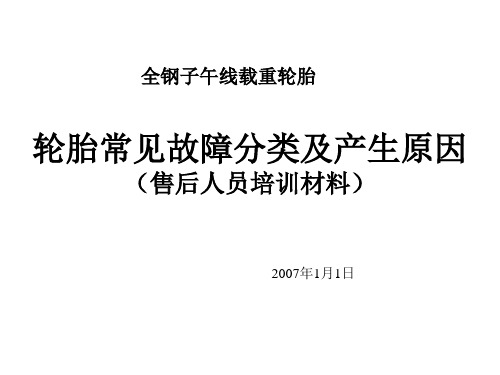 全钢子午线载重轮胎

轮胎常见故障分类及产生原因
（售后人员培训材料）

2007年1月1日